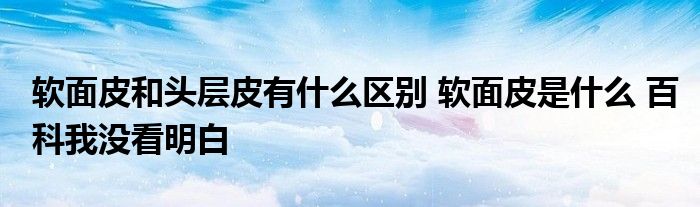 软面皮和头层皮有什么区别 软面皮是什么 百科我没看明白